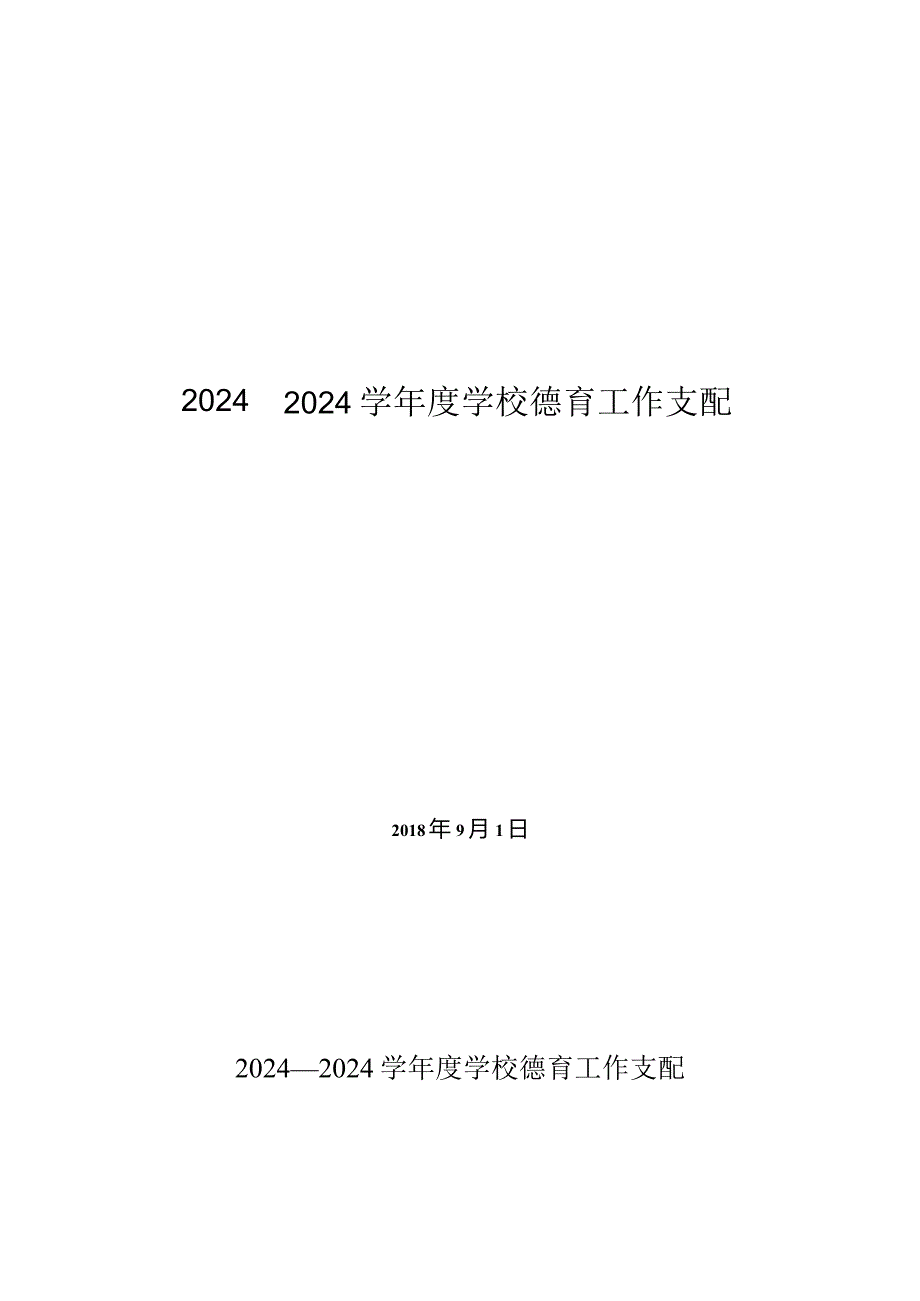 2024 2024学年度学校德育工作支配

2018年9月1日

2024—2024学年度学校德育工作支配